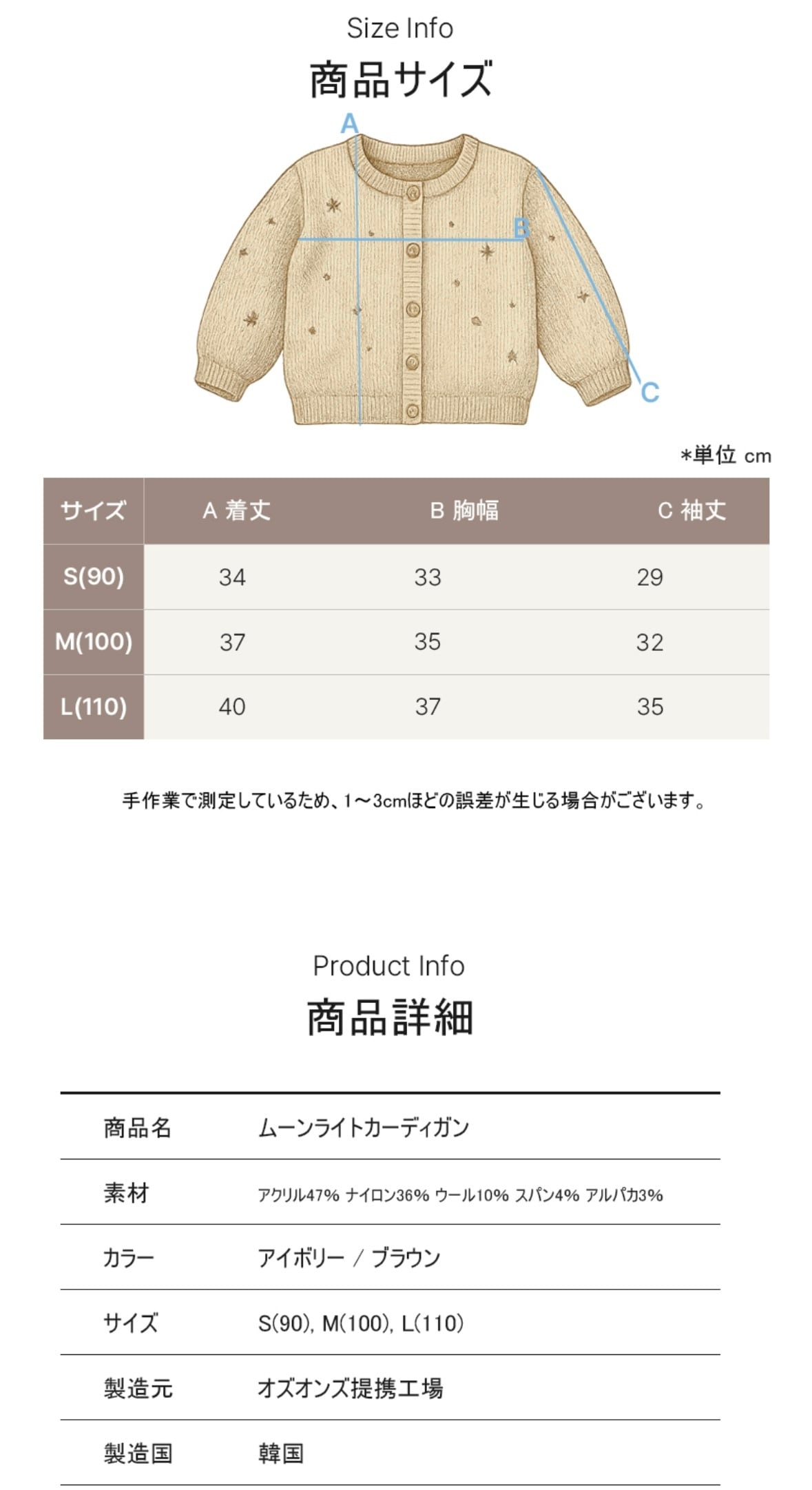 Size Info

商品サイズ

A

B

C

*単位 cm

| サイズ | A 着丈 | B 胸幅 | C 袖丈 |
|---|---|---|---|
| S(90) | 34 | 33 | 29 |
| M(100) | 37 | 35 | 32 |
| L(110) | 40 | 37 | 35 |

手作業で測定しているため、1～3cmほどの誤差が生じる場合がございます。

Product Info

商品詳細

商品名 ムーンライトカーディガン

素材 アクリル47% ナイロン36% ウール10% スパン4% アルパカ3%

カラー アイボリー / ブラウン

サイズ S(90), M(100), L(110)

製造元 オズオンズ提携工場

製造国 韓国